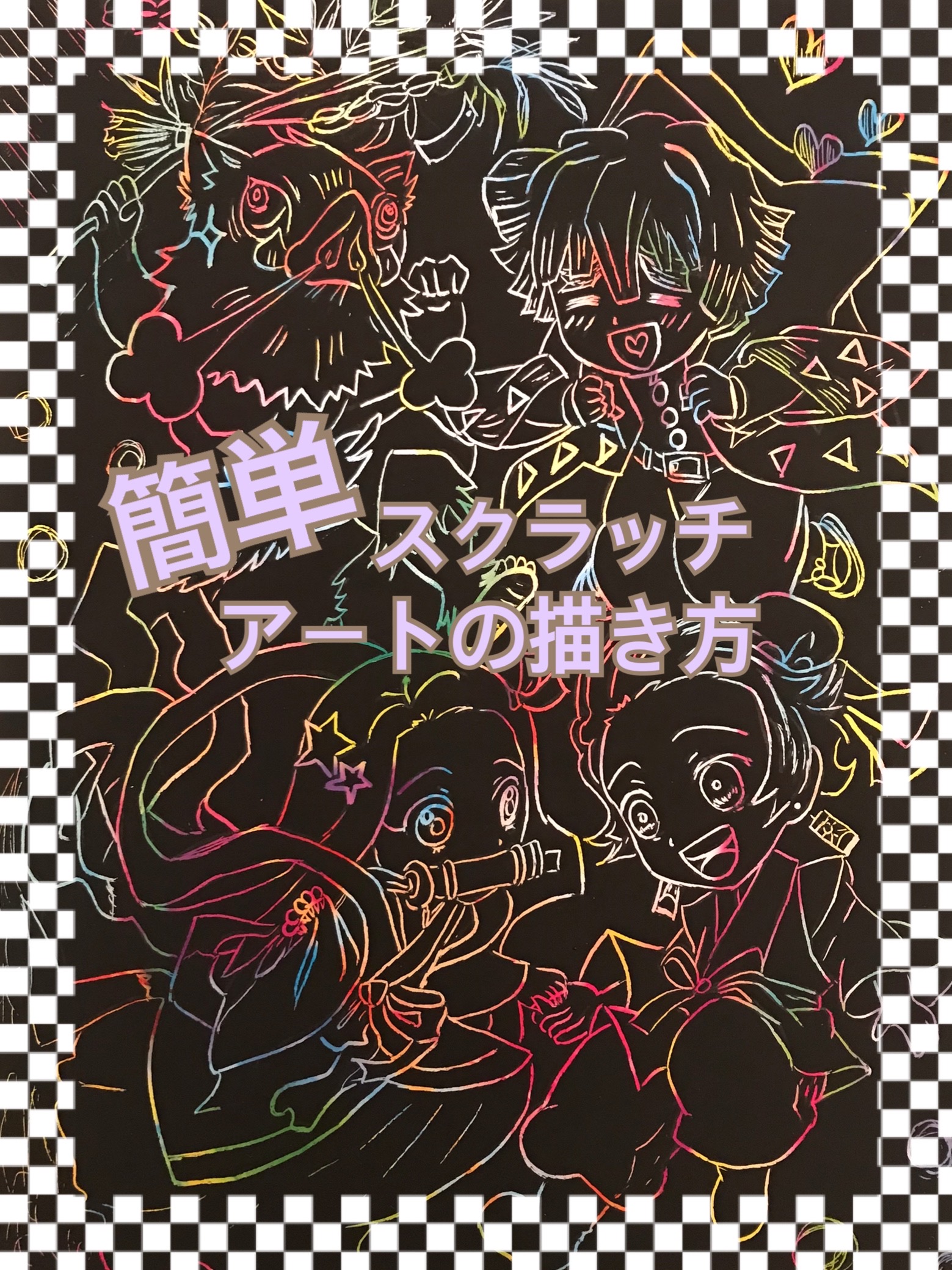 簡単 スクラッチ
アートの描き方